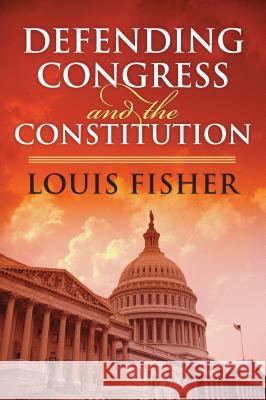 DEFENDING CONGRESS and the CONSTITUTION

LOUIS FISHER

Kraina Książek